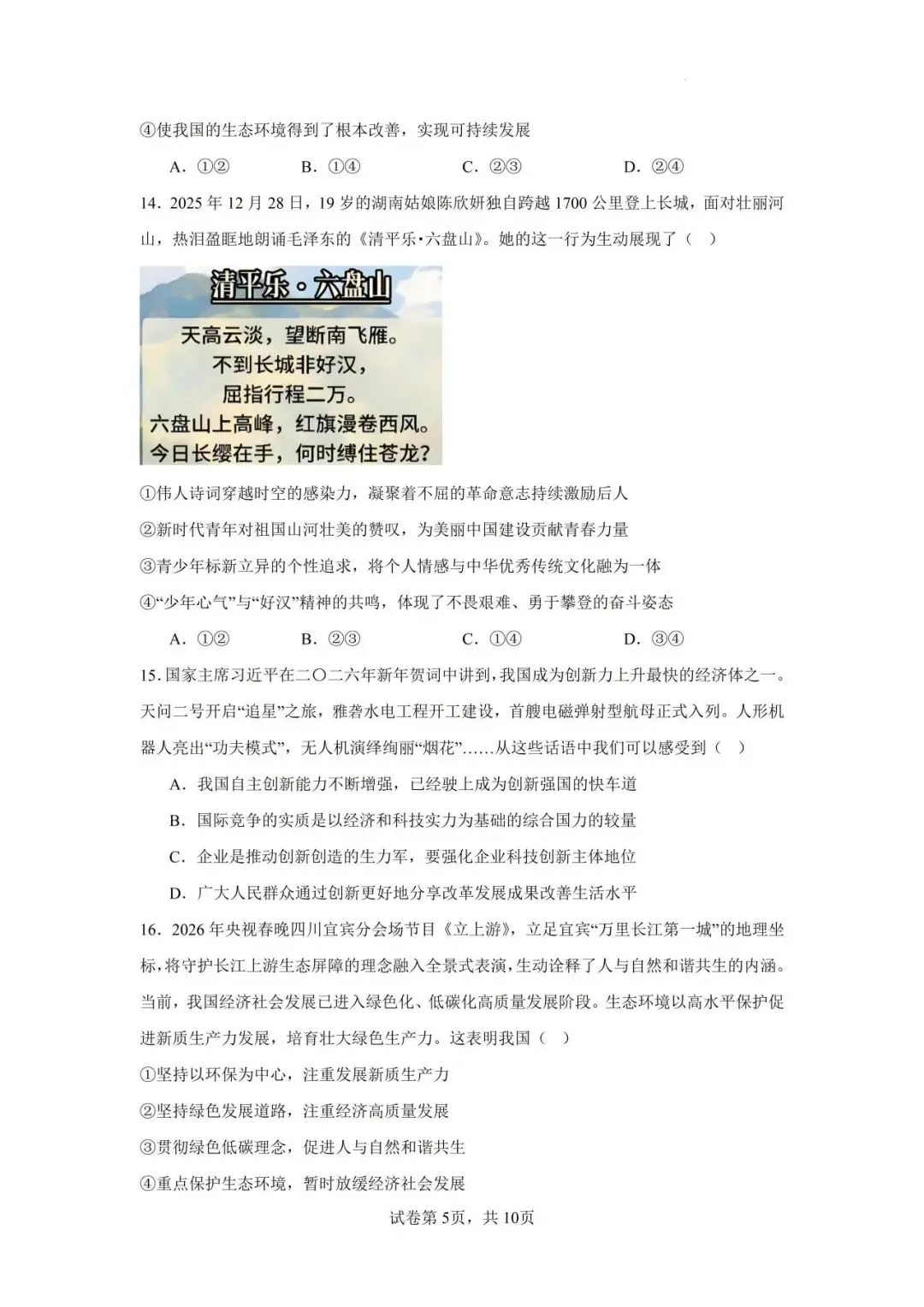 ④使我国的生态环境得到了根本改善，实现可持续发展

A. ①②　　B. ①④　　C. ②③　　D. ②④

14. 2025 年 12 月 28 日，19 岁的湖南姑娘陈欣妍独自跨越 1700 公里登上长城，面对壮丽河山，热泪盈眶地朗诵毛泽东的《清平乐·六盘山》。她的这一行为生动展现了（　）

清平乐·六盘山

天高云淡，望断南飞雁。
不到长城非好汉，
屈指行程二万。
六盘山上高峰，红旗漫卷西风。
今日长缨在手，何时缚住苍龙？

①伟人诗词穿越时空的感染力，凝聚着不屈的革命意志持续激励后人

②新时代青年对祖国山河壮美的赞叹，为美丽中国建设贡献青春力量

③青少年标新立异的个性追求，将个人情感与中华优秀传统文化融为一体

④“少年心气”与“好汉”精神的共鸣，体现了不畏艰难、勇于攀登的奋斗姿态

A. ①②　　B. ②③　　C. ①④　　D. ③④

15. 国家主席习近平在二〇二六年新年贺词中讲到，我国成为创新力上升最快的经济体之一。天问二号开启“追星”之旅，雅砻水电工程开工建设，首艘电磁弹射型航母正式入列。人形机器人亮出“功夫模式”，无人机演绎绚丽“烟花”……从这些话语中我们可以感受到（　）

A. 我国自主创新能力不断增强，已经驶上成为创新强国的快车道

B. 国际竞争的实质是以经济和科技实力为基础的综合国力的较量

C. 企业是推动创新创造的生力军，要强化企业科技创新主体地位

D. 广大人民群众通过创新更好地分享改革发展成果改善生活水平

16. 2026 年央视春晚四川宜宾分会场节目《立上游》，立足宜宾“万里长江第一城”的地理坐标，将守护长江上游生态屏障的理念融入全景式表演，生动诠释了人与自然和谐共生的内涵。当前，我国经济社会发展已进入绿色化、低碳化高质量发展阶段。生态环境以高水平保护促进新质生产力发展，培育壮大绿色生产力。这表明我国（　）

①坚持以环保为中心，注重发展新质生产力

②坚持绿色发展道路，注重经济高质量发展

③贯彻绿色低碳理念，促进人与自然和谐共生

④重点保护生态环境，暂时放缓经济社会发展

试卷第 5页，共 10页